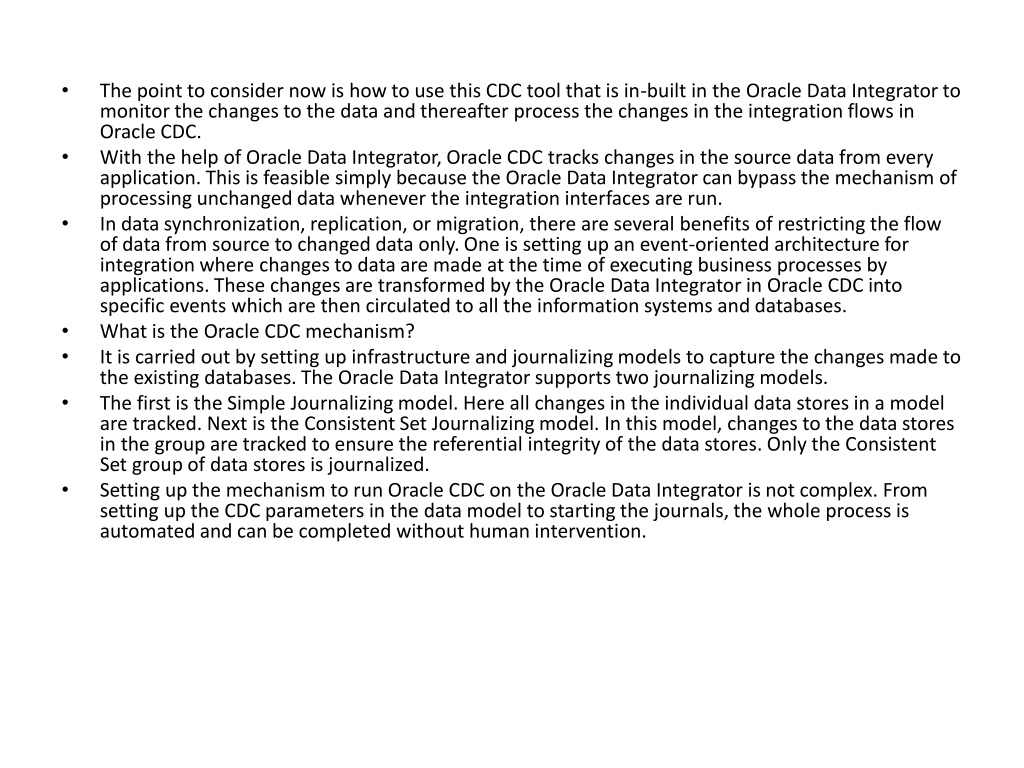 • The point to consider now is how to use this CDC tool that is in-built in the Oracle Data Integrator to monitor the changes to the data and thereafter process the changes in the integration flows in Oracle CDC.
• With the help of Oracle Data Integrator, Oracle CDC tracks changes in the source data from every application. This is feasible simply because the Oracle Data Integrator can bypass the mechanism of processing unchanged data whenever the integration interfaces are run.
• In data synchronization, replication, or migration, there are several benefits of restricting the flow of data from source to changed data only. One is setting up an event-oriented architecture for integration where changes to data are made at the time of executing business processes by applications. These changes are transformed by the Oracle Data Integrator in Oracle CDC into specific events which are then circulated to all the information systems and databases.
• What is the Oracle CDC mechanism?
• It is carried out by setting up infrastructure and journalizing models to capture the changes made to the existing databases. The Oracle Data Integrator supports two journalizing models.
• The first is the Simple Journalizing model. Here all changes in the individual data stores in a model are tracked. Next is the Consistent Set Journalizing model. In this model, changes to the data stores in the group are tracked to ensure the referential integrity of the data stores. Only the Consistent Set group of data stores is journalized.
• Setting up the mechanism to run Oracle CDC on the Oracle Data Integrator is not complex. From setting up the CDC parameters in the data model to starting the journals, the whole process is automated and can be completed without human intervention.